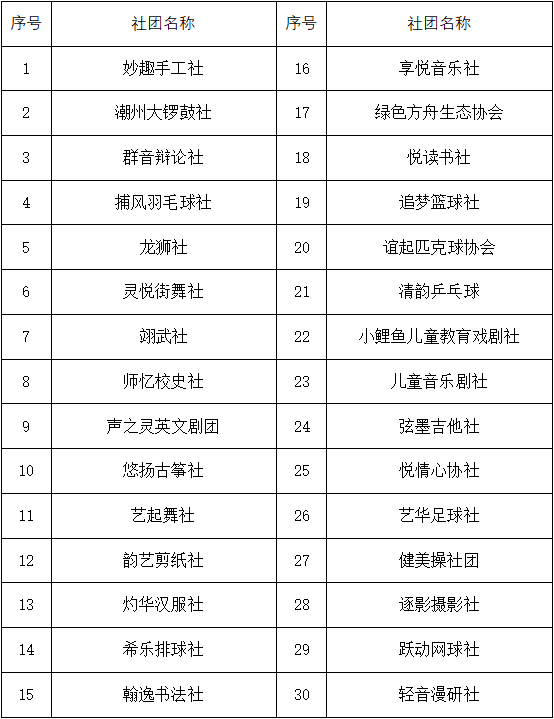 | 序号 | 社团名称 | 序号 | 社团名称 |
|---|---|---|---|
| 1 | 妙趣手工社 | 16 | 享悦音乐社 |
| 2 | 潮州大锣鼓社 | 17 | 绿色方舟生态协会 |
| 3 | 群音辩论社 | 18 | 悦读书社 |
| 4 | 捕风羽毛球社 | 19 | 追梦篮球社 |
| 5 | 龙狮社 | 20 | 谊起匹克球协会 |
| 6 | 灵悦街舞社 | 21 | 清韵乒乓球 |
| 7 | 翊武社 | 22 | 小鲤鱼儿童教育戏剧社 |
| 8 | 师忆校史社 | 23 | 儿童音乐剧社 |
| 9 | 声之灵英文剧团 | 24 | 弦墨吉他社 |
| 10 | 悠扬古筝社 | 25 | 悦情心协社 |
| 11 | 艺起舞社 | 26 | 艺华足球社 |
| 12 | 韵艺剪纸社 | 27 | 健美操社团 |
| 13 | 灼华汉服社 | 28 | 逐影摄影社 |
| 14 | 希乐排球社 | 29 | 跃动网球社 |
| 15 | 翰逸书法社 | 30 | 轻音漫研社 |